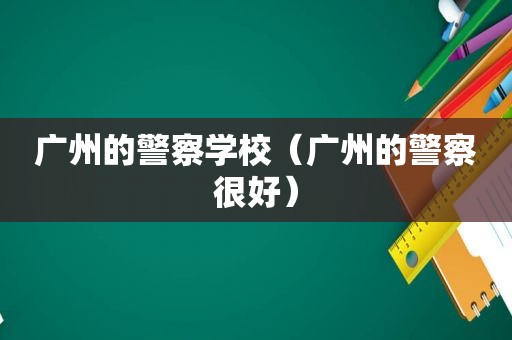 广州的警察学校（广州的警察很好）